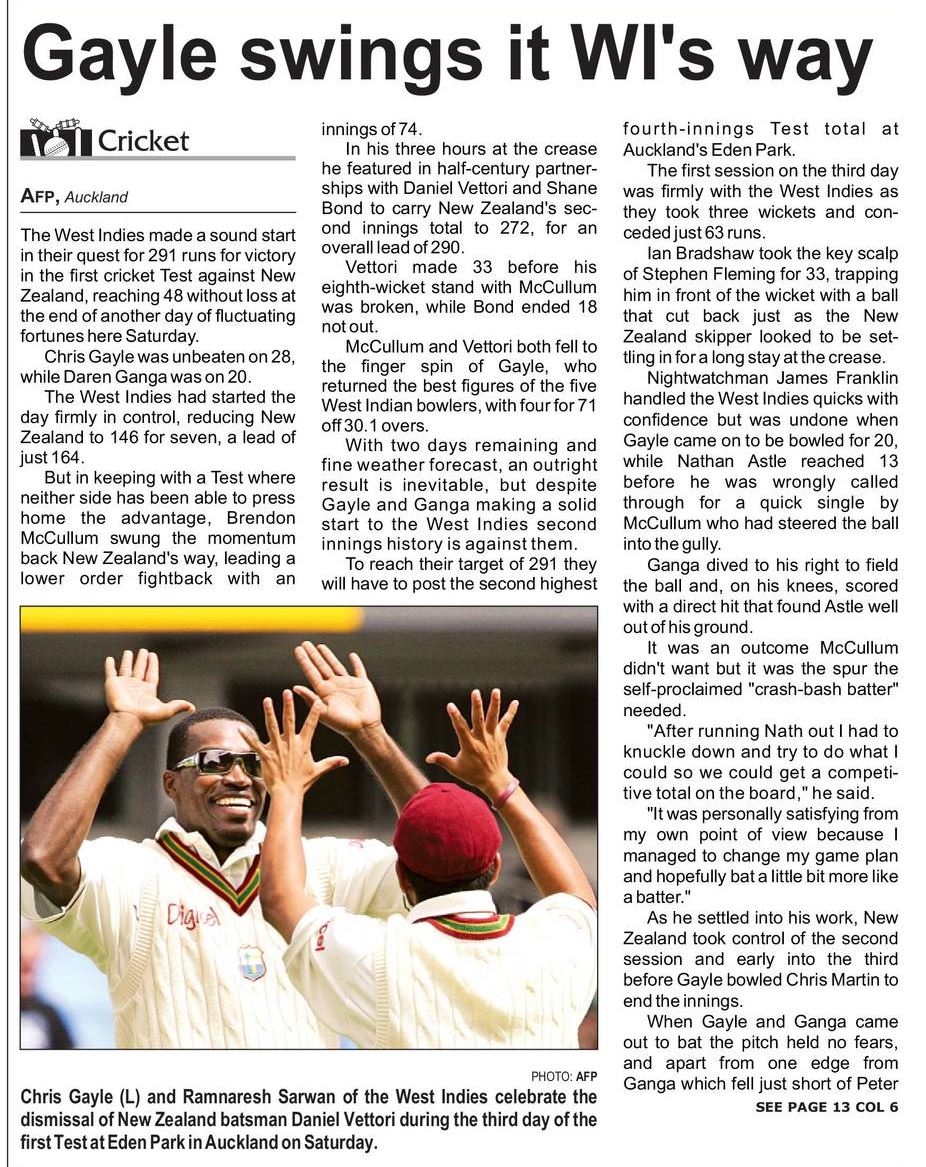 Gayle swings it WI's way

Cricket

AFP, Auckland

The West Indies made a sound start in their quest for 291 runs for victory in the first cricket Test against New Zealand, reaching 48 without loss at the end of another day of fluctuating fortunes here Saturday.

Chris Gayle was unbeaten on 28, while Daren Ganga was on 20.

The West Indies had started the day firmly in control, reducing New Zealand to 146 for seven, a lead of just 164.

But in keeping with a Test where neither side has been able to press home the advantage, Brendon McCullum swung the momentum back New Zealand's way, leading a lower order fightback with an innings of 74.

In his three hours at the crease he featured in half-century partnerships with Daniel Vettori and Shane Bond to carry New Zealand's second innings total to 272, for an overall lead of 290.

Vettori made 33 before his eighth-wicket stand with McCullum was broken, while Bond ended 18 not out.

McCullum and Vettori both fell to the finger spin of Gayle, who returned the best figures of the five West Indian bowlers, with four for 71 off 30.1 overs.

With two days remaining and fine weather forecast, an outright result is inevitable, but despite Gayle and Ganga making a solid start to the West Indies second innings history is against them.

To reach their target of 291 they will have to post the second highest fourth-innings Test total at Auckland's Eden Park.

The first session on the third day was firmly with the West Indies as they took three wickets and conceded just 63 runs.

Ian Bradshaw took the key scalp of Stephen Fleming for 33, trapping him in front of the wicket with a ball that cut back just as the New Zealand skipper looked to be settling in for a long stay at the crease.

Nightwatchman James Franklin handled the West Indies quicks with confidence but was undone when Gayle came on to be bowled for 20, while Nathan Astle reached 13 before he was wrongly called through for a quick single by McCullum who had steered the ball into the gully.

Ganga dived to his right to field the ball and, on his knees, scored with a direct hit that found Astle well out of his ground.

It was an outcome McCullum didn't want but it was the spur the self-proclaimed "crash-bash batter" needed.

"After running Nath out I had to knuckle down and try to do what I could so we could get a competitive total on the board," he said.

"It was personally satisfying from my own point of view because I managed to change my game plan and hopefully bat a little bit more like a batter."

As he settled into his work, New Zealand took control of the second session and early into the third before Gayle bowled Chris Martin to end the innings.

When Gayle and Ganga came out to bat the pitch held no fears, and apart from one edge from Ganga which fell just short of Peter

SEE PAGE 13 COL 6

PHOTO: AFP

Chris Gayle (L) and Ramnaresh Sarwan of the West Indies celebrate the dismissal of New Zealand batsman Daniel Vettori during the third day of the first Test at Eden Park in Auckland on Saturday.